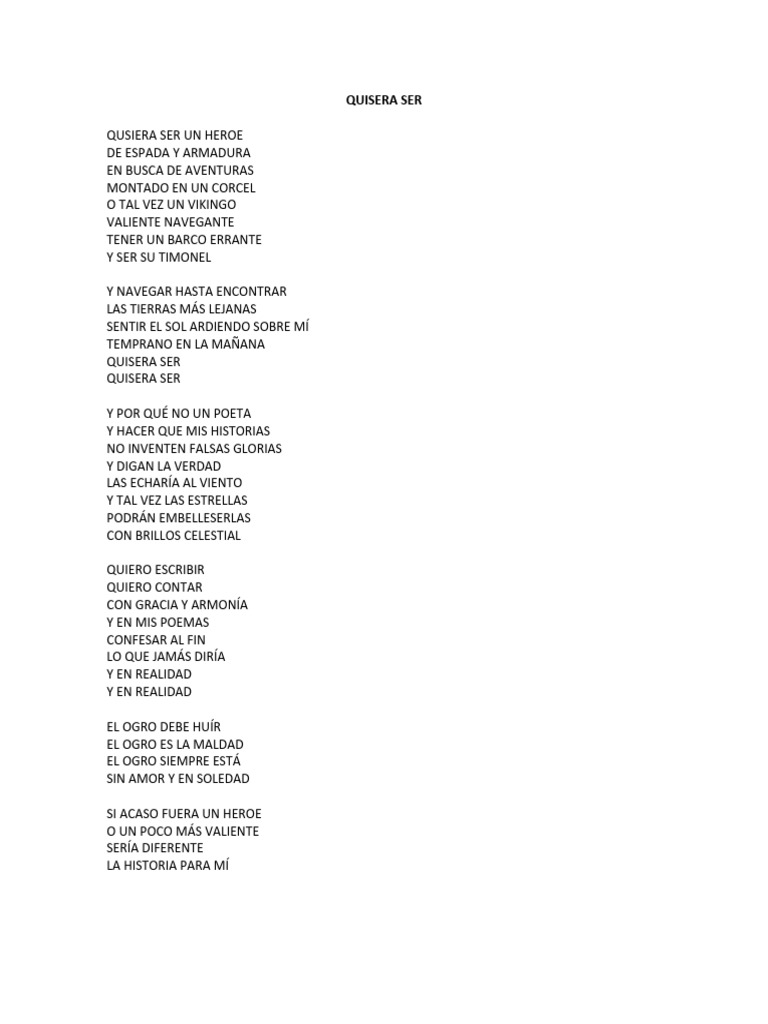 QUISERA SER

QUSIERA SER UN HEROE
DE ESPADA Y ARMADURA
EN BUSCA DE AVENTURAS
MONTADO EN UN CORCEL
O TAL VEZ UN VIKINGO
VALIENTE NAVEGANTE
TENER UN BARCO ERRANTE
Y SER SU TIMONEL

Y NAVEGAR HASTA ENCONTRAR
LAS TIERRAS MÁS LEJANAS
SENTIR EL SOL ARDIENDO SOBRE MÍ
TEMPRANO EN LA MAÑANA
QUISERA SER
QUISERA SER

Y POR QUÉ NO UN POETA
Y HACER QUE MIS HISTORIAS
NO INVENTEN FALSAS GLORIAS
Y DIGAN LA VERDAD
LAS ECHARÍA AL VIENTO
Y TAL VEZ LAS ESTRELLAS
PODRÁN EMBELLESERLAS
CON BRILLOS CELESTIAL

QUIERO ESCRIBIR
QUIERO CONTAR
CON GRACIA Y ARMONÍA
Y EN MIS POEMAS
CONFESAR AL FIN
LO QUE JAMÁS DIRÍA
Y EN REALIDAD
Y EN REALIDAD

EL OGRO DEBE HUÍR
EL OGRO ES LA MALDAD
EL OGRO SIEMPRE ESTÁ
SIN AMOR Y EN SOLEDAD

SI ACASO FUERA UN HEROE
O UN POCO MÁS VALIENTE
SERÍA DIFERENTE
LA HISTORIA PARA MÍ